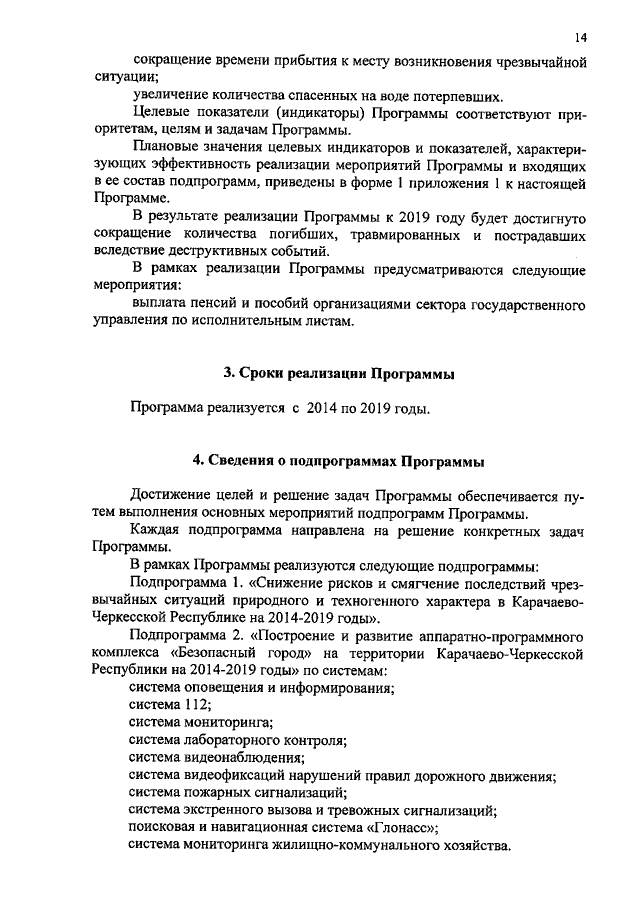 14

сокращение времени прибытия к месту возникновения чрезвычайной ситуации;

увеличение количества спасенных на воде потерпевших.

Целевые показатели (индикаторы) Программы соответствуют приоритетам, целям и задачам Программы.

Плановые значения целевых индикаторов и показателей, характеризующих эффективность реализации мероприятий Программы и входящих в ее состав подпрограмм, приведены в форме 1 приложения 1 к настоящей Программе.

В результате реализации Программы к 2019 году будет достигнуто сокращение количества погибших, травмированных и пострадавших вследствие деструктивных событий.

В рамках реализации Программы предусматриваются следующие мероприятия:

выплата пенсий и пособий организациями сектора государственного управления по исполнительным листам.

3. Сроки реализации Программы

Программа реализуется с 2014 по 2019 годы.

4. Сведения о подпрограммах Программы

Достижение целей и решение задач Программы обеспечивается путем выполнения основных мероприятий подпрограмм Программы.

Каждая подпрограмма направлена на решение конкретных задач Программы.

В рамках Программы реализуются следующие подпрограммы:

Подпрограмма 1. «Снижение рисков и смягчение последствий чрезвычайных ситуаций природного и техногенного характера в Карачаево-Черкесской Республике на 2014-2019 годы».

Подпрограмма 2. «Построение и развитие аппаратно-программного комплекса «Безопасный город» на территории Карачаево-Черкесской Республики на 2014-2019 годы» по системам:

система оповещения и информирования;

система 112;

система мониторинга;

система лабораторного контроля;

система видеонаблюдения;

система видеофиксаций нарушений правил дорожного движения;

система пожарных сигнализаций;

система экстренного вызова и тревожных сигнализаций;

поисковая и навигационная система «Глонасс»;

система мониторинга жилищно-коммунального хозяйства.